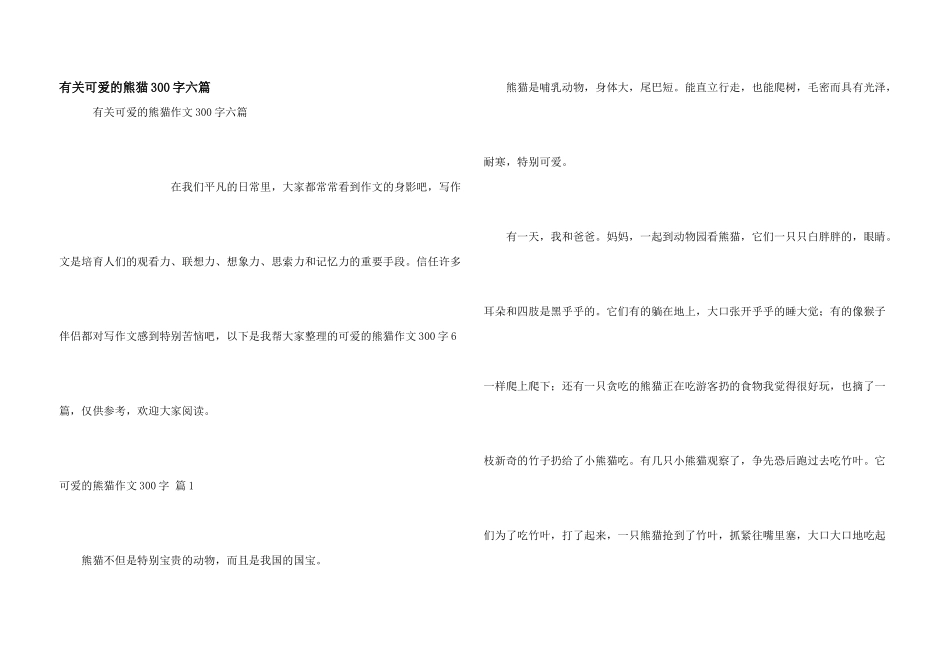 有关可爱的熊猫300字六篇

有关可爱的熊猫作文300字六篇

在我们平凡的日常里，大家都常常看到作文的身影吧，写作文是培育人们的观看力、联想力、想象力、思索力和记忆力的重要手段。信任许多伴侣都对写作文感到特别苦恼吧，以下是我帮大家整理的可爱的熊猫作文300字6篇，仅供参考，欢迎大家阅读。

可爱的熊猫作文300字 篇1

熊猫不但是特别宝贵的动物，而且是我国的国宝。

熊猫是哺乳动物，身体大，尾巴短。能直立行走，也能爬树，毛密而具有光泽，耐寒，特别可爱。

有一天，我和爸爸。妈妈，一起到动物园看熊猫，它们一只只白胖胖的，眼睛。耳朵和四肢是黑乎乎的。它们有的躺在地上，大口张开乎乎的睡大觉；有的像猴子一样爬上爬下；还有一只贪吃的熊猫正在吃游客扔的食物我觉得很好玩，也摘了一枝新奇的竹子扔给了小熊猫吃。有几只小熊猫观察了，争先恐后跑过去吃竹叶。它们为了吃竹叶，打了起来，一只熊猫抢到了竹叶，抓紧往嘴里塞，大口大口地吃起